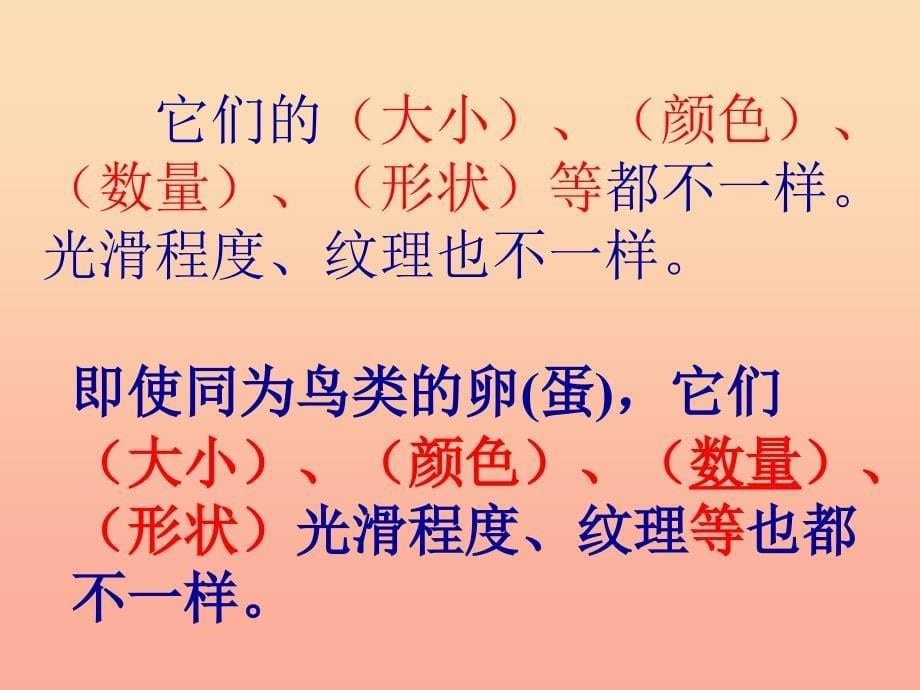 它们的（大小）、（颜色）、（数量）、（形状）等都不一样。光滑程度、纹理也不一样。

即使同为鸟类的卵(蛋)，它们（大小）、（颜色）、（数量）、（形状）光滑程度、纹理等也都不一样。